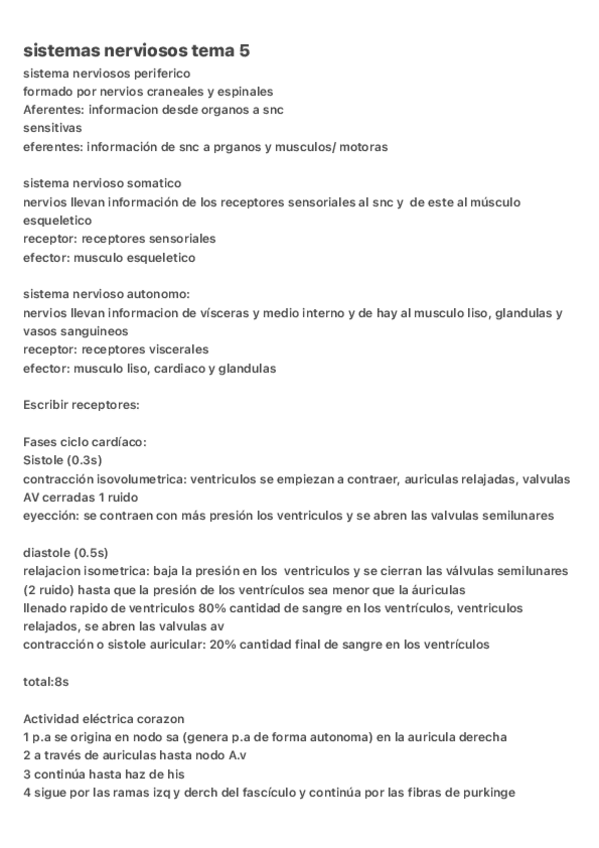 sistemas nerviosos tema 5
sistema nerviosos periferico
formado por nervios craneales y espinales
Aferentes: informacion desde organos a snc
sensitivas
eferentes: información de snc a prganos y musculos/ motoras

sistema nervioso somatico
nervios llevan información de los receptores sensoriales al snc y de este al músculo esqueletico
receptor: receptores sensoriales
efector: musculo esqueletico

sistema nervioso autonomo:
nervios llevan informacion de vísceras y medio interno y de hay al musculo liso, glandulas y vasos sanguineos
receptor: receptores viscerales
efector: musculo liso, cardiaco y glandulas

Escribir receptores:

Fases ciclo cardíaco:
Sistole (0.3s)
contracción isovolumetrica: ventriculos se empiezan a contraer, auriculas relajadas, valvulas AV cerradas 1 ruido
eyección: se contraen con más presión los ventriculos y se abren las valvulas semilunares

diastole (0.5s)
relajacion isometrica: baja la presión en los ventriculos y se cierran las válvulas semilunares (2 ruido) hasta que la presión de los ventrículos sea menor que la áuriculas
llenado rapido de ventriculos 80% cantidad de sangre en los ventrículos, ventriculos relajados, se abren las valvulas av
contracción o sistole auricular: 20% cantidad final de sangre en los ventrículos

total:8s

Actividad eléctrica corazon
1 p.a se origina en nodo sa (genera p.a de forma autonoma) en la auricula derecha
2 a través de auriculas hasta nodo A.v
3 continúa hasta haz de his
4 sigue por las ramas izq y derch del fascículo y continúa por las fibras de purkinge